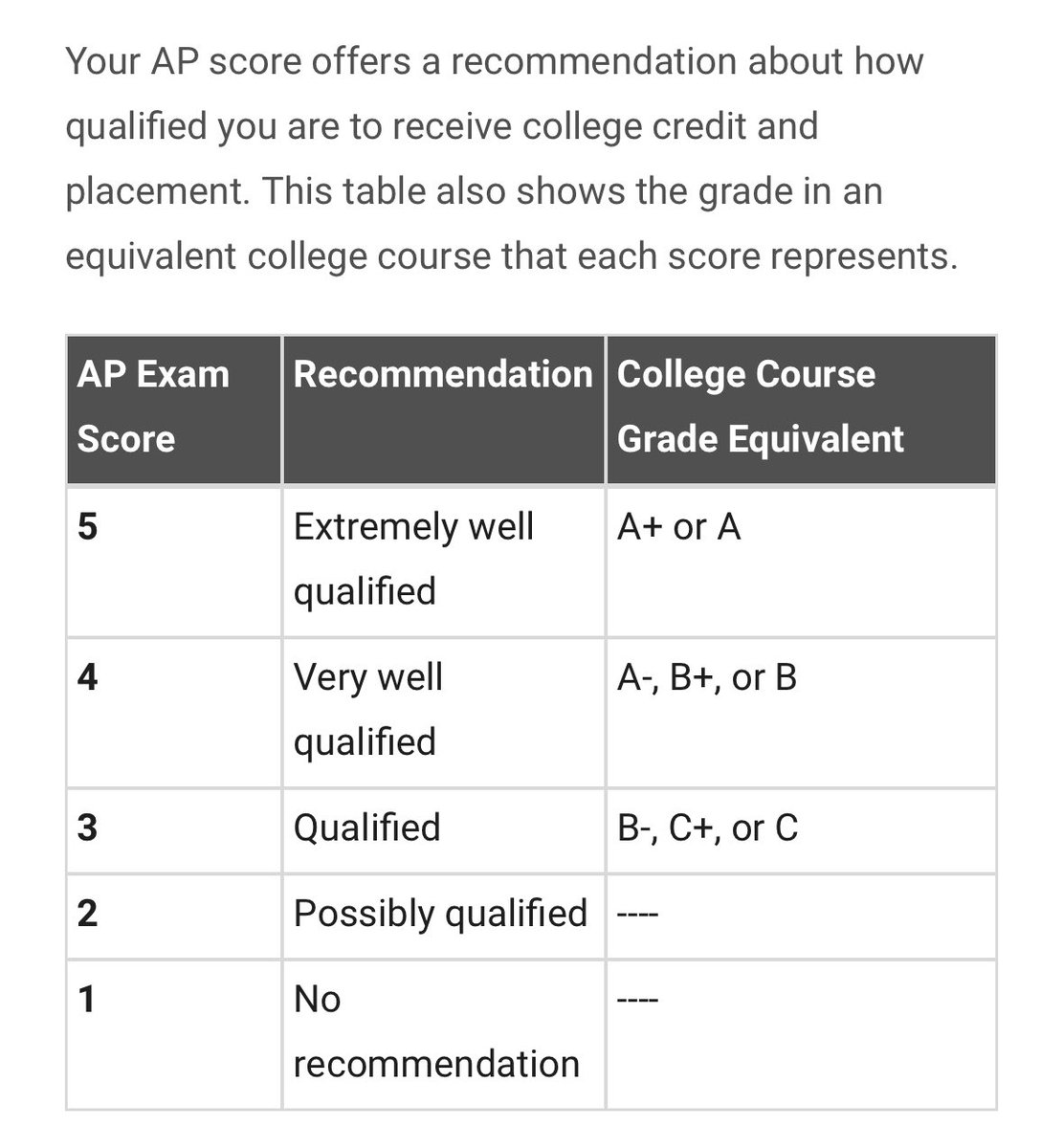 Your AP score offers a recommendation about how qualified you are to receive college credit and placement. This table also shows the grade in an equivalent college course that each score represents.

| AP Exam Score | Recommendation | College Course Grade Equivalent |
|---|---|---|
| 5 | Extremely well qualified | A+ or A |
| 4 | Very well qualified | A-, B+, or B |
| 3 | Qualified | B-, C+, or C |
| 2 | Possibly qualified | ---- |
| 1 | No recommendation | ---- |